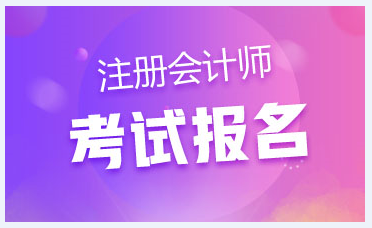 注册会计师

考试报名